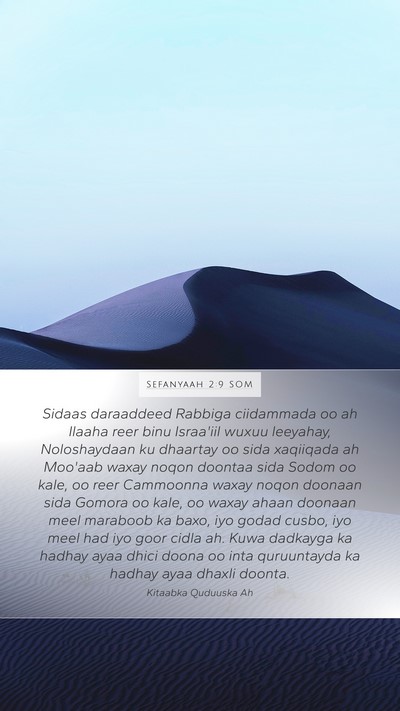 SEFANYAAH 2:9 SOM

Sidaas daraaddeed Rabbiga ciidammada oo ah Ilaaha reer binu Israa'iil wuxuu leeyahay, Noloshaydaan ku dhaartay oo sida xaqiiqada ah Moo'aab waxay noqon doontaa sida Sodom oo kale, oo reer Cammoonna waxay noqon doonaan sida Gomora oo kale, oo waxay ahaan doonaan meel maraboob ka baxo, iyo godad cusbo, iyo meel had iyo goor cidla ah. Kuwa dadkayga ka hadhay ayaa dhici doona oo inta quruuntayda ka hadhay ayaa dhaxli doonta.

Kitaabka Quduuska Ah